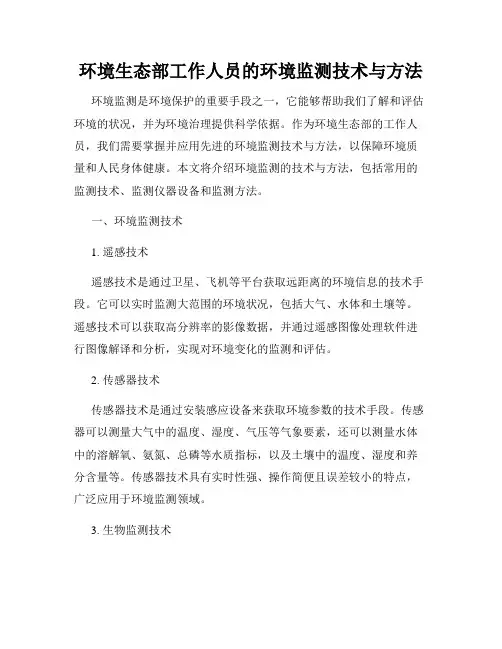 环境生态部工作人员的环境监测技术与方法

环境监测是环境保护的重要手段之一，它能够帮助我们了解和评估环境的状况，并为环境治理提供科学依据。作为环境生态部的工作人员，我们需要掌握并应用先进的环境监测技术与方法，以保障环境质量和人民身体健康。本文将介绍环境监测的技术与方法，包括常用的监测技术、监测仪器设备和监测方法。

一、环境监测技术

1. 遥感技术

遥感技术是通过卫星、飞机等平台获取远距离的环境信息的技术手段。它可以实时监测大范围的环境状况，包括大气、水体和土壤等。遥感技术可以获取高分辨率的影像数据，并通过遥感图像处理软件进行图像解译和分析，实现对环境变化的监测和评估。

2. 传感器技术

传感器技术是通过安装感应设备来获取环境参数的技术手段。传感器可以测量大气中的温度、湿度、气压等气象要素，还可以测量水体中的溶解氧、氨氮、总磷等水质指标，以及土壤中的温度、湿度和养分含量等。传感器技术具有实时性强、操作简便且误差较小的特点，广泛应用于环境监测领域。

3. 生物监测技术